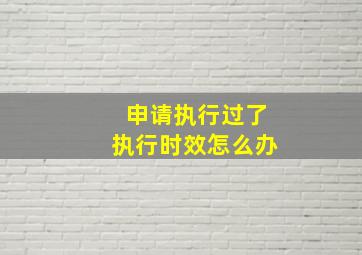 申请执行过了
执行时效怎么办